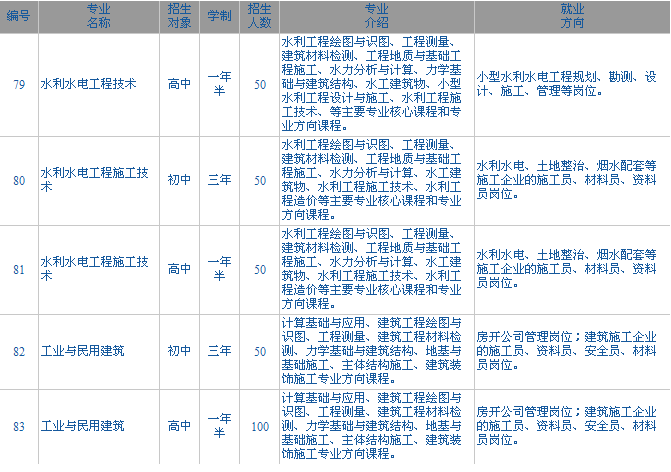 | 编号 | 专业名称 | 招生对象 | 学制 | 招生人数 | 专业介绍 | 就业方向 |
|---|---|---|---|---|---|---|
| 79 | 水利水电工程技术 | 高中 | 一年半 | 50 | 水利工程绘图与识图、工程测量、建筑材料检测、工程地质与基础工程施工、水力分析与计算、力学基础与建筑结构、水工建筑物、小型水利工程设计与施工、水利工程施工技术、等主要专业核心课程和专业方向课程。 | 小型水利水电工程规划、勘测、设计、施工、管理等岗位。 |
| 80 | 水利水电工程施工技术 | 初中 | 三年 | 50 | 水利工程绘图与识图、工程测量、建筑材料检测、工程地质与基础工程施工、水力分析与计算、水工建筑物、水利工程施工技术、水利工程造价等主要专业核心课程和专业方向课程。 | 水利水电、土地整治、烟水配套等施工企业的施工员、材料员、资料员岗位。 |
| 81 | 水利水电工程施工技术 | 高中 | 一年半 | 50 | 水利工程绘图与识图、工程测量、建筑材料检测、工程地质与基础工程施工、水力分析与计算、水工建筑物、水利工程施工技术、水利工程造价等主要专业核心课程和专业方向课程。 | 水利水电、土地整治、烟水配套等施工企业的施工员、材料员、资料员岗位。 |
| 82 | 工业与民用建筑 | 初中 | 三年 | 50 | 计算基础与应用、建筑工程绘图与识图、工程测量、建筑工程材料检测、力学基础与建筑结构、地基与基础施工、主体结构施工、建筑装饰施工专业方向课程。 | 房开公司管理岗位；建筑施工企业的施工员、资料员、安全员、材料员岗位。 |
| 83 | 工业与民用建筑 | 高中 | 一年半 | 100 | 计算基础与应用、建筑工程绘图与识图、工程测量、建筑工程材料检测、力学基础与建筑结构、地基与基础施工、主体结构施工、建筑装饰施工专业方向课程。 | 房开公司管理岗位；建筑施工企业的施工员、资料员、安全员、材料员岗位。 |